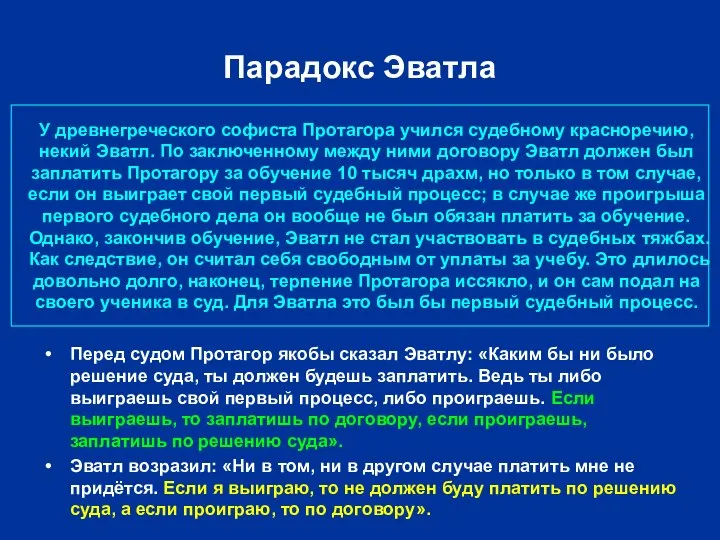 Парадокс Эватла

У древнегреческого софиста Протагора учился судебному красноречию, некий Эватл. По заключенному между ними договору Эватл должен был заплатить Протагору за обучение 10 тысяч драхм, но только в том случае, если он выиграет свой первый судебный процесс; в случае же проигрыша первого судебного дела он вообще не был обязан платить за обучение. Однако, закончив обучение, Эватл не стал участвовать в судебных тяжбах. Как следствие, он считал себя свободным от уплаты за учебу. Это длилось довольно долго, наконец, терпение Протагора иссякло, и он сам подал на своего ученика в суд. Для Эватла это был бы первый судебный процесс.

• Перед судом Протагор якобы сказал Эватлу: «Каким бы ни было решение суда, ты должен будешь заплатить. Ведь ты либо выиграешь свой первый процесс, либо проиграешь. Если выиграешь, то заплатишь по договору, если проиграешь, заплатишь по решению суда».

• Эватл возразил: «Ни в том, ни в другом случае платить мне не придётся. Если я выиграю, то не должен буду платить по решению суда, а если проиграю, то по договору».